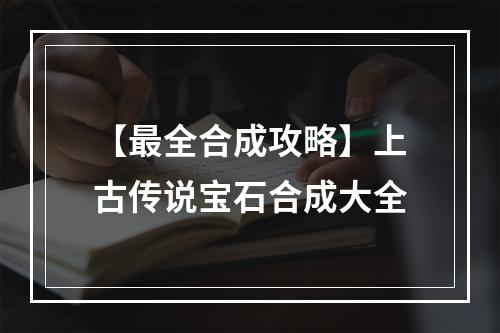 【最全合成攻略】上古传说宝石合成大全